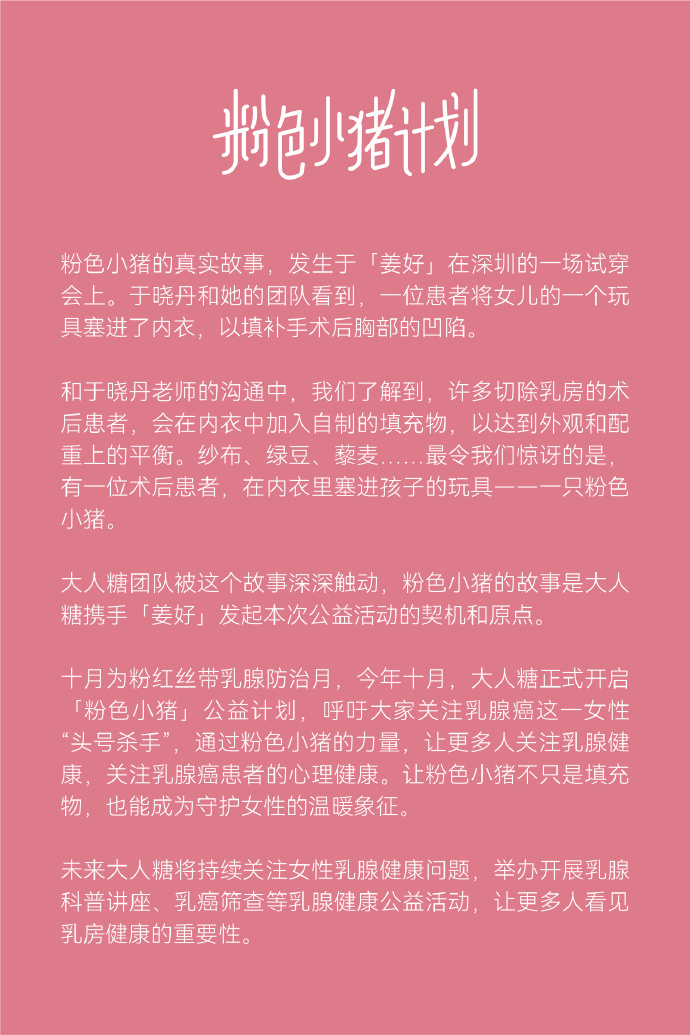 粉色小猪计划

粉色小猪的真实故事，发生于「姜好」在深圳的一场试穿会上。于晓丹和她的团队看到，一位患者将女儿的一个玩具塞进了内衣，以填补手术后胸部的凹陷。

和于晓丹老师的沟通中，我们了解到，许多切除乳房的术后患者，会在内衣中加入自制的填充物，以达到外观和配重上的平衡。纱布、绿豆、藜麦……最令我们惊讶的是，有一位术后患者，在内衣里塞进孩子的玩具——一只粉色小猪。

大人糖团队被这个故事深深触动，粉色小猪的故事是大人糖携手「姜好」发起本次公益活动的契机和原点。

十月为粉红丝带乳腺防治月，今年十月，大人糖正式开启「粉色小猪」公益计划，呼吁大家关注乳腺癌这一女性“头号杀手”，通过粉色小猪的力量，让更多人关注乳腺健康，关注乳腺癌患者的心理健康。让粉色小猪不只是填充物，也能成为守护女性的温暖象征。

未来大人糖将持续关注女性乳腺健康问题，举办开展乳腺科普讲座、乳癌筛查等乳腺健康公益活动，让更多人看见乳房健康的重要性。